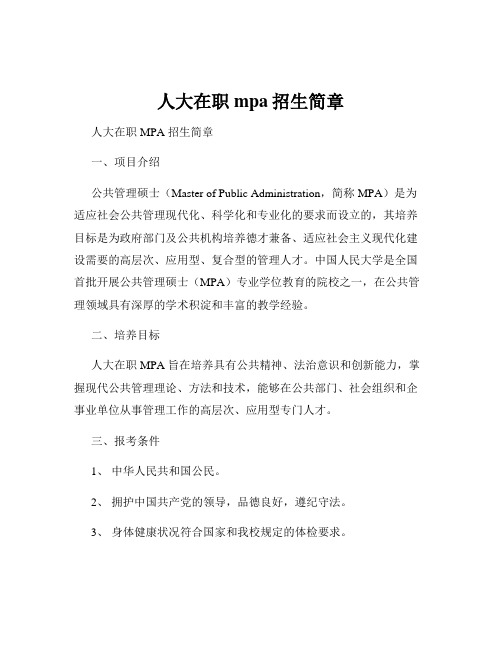 人大在职 mpa 招生简章

人大在职 MPA 招生简章

一、项目介绍

公共管理硕士（Master of Public Administration，简称 MPA）是为适应社会公共管理现代化、科学化和专业化的要求而设立的，其培养目标是为政府部门及公共机构培养德才兼备、适应社会主义现代化建设需要的高层次、应用型、复合型的管理人才。中国人民大学是全国首批开展公共管理硕士（MPA）专业学位教育的院校之一，在公共管理领域具有深厚的学术积淀和丰富的教学经验。

二、培养目标

人大在职 MPA 旨在培养具有公共精神、法治意识和创新能力，掌握现代公共管理理论、方法和技术，能够在公共部门、社会组织和企事业单位从事管理工作的高层次、应用型专门人才。

三、报考条件

1、 中华人民共和国公民。

2、 拥护中国共产党的领导，品德良好，遵纪守法。

3、 身体健康状况符合国家和我校规定的体检要求。